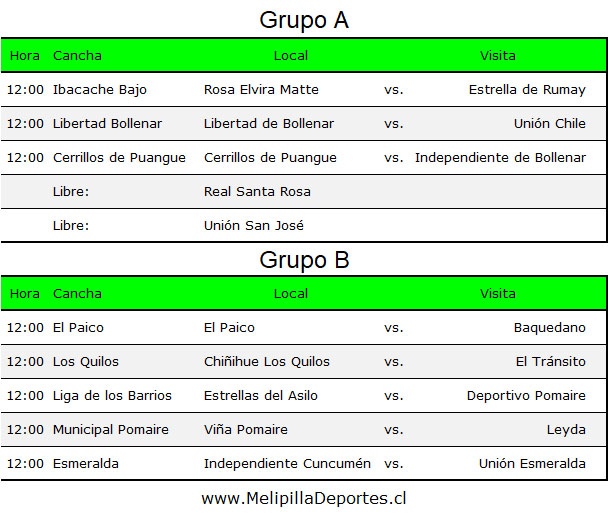 Grupo A

| Hora | Cancha | Local | | Visita |
|---|---|---|---|---|
| 12:00 | Ibacache Bajo | Rosa Elvira Matte | vs. | Estrella de Rumay |
| 12:00 | Libertad Bollenar | Libertad de Bollenar | vs. | Unión Chile |
| 12:00 | Cerrillos de Puangue | Cerrillos de Puangue | vs. | Independiente de Bollenar |
| | Libre: | Real Santa Rosa | | |
| | Libre: | Unión San José | | |

Grupo B

| Hora | Cancha | Local | | Visita |
|---|---|---|---|---|
| 12:00 | El Paico | El Paico | vs. | Baquedano |
| 12:00 | Los Quilos | Chiñihue Los Quilos | vs. | El Tránsito |
| 12:00 | Liga de los Barrios | Estrellas del Asilo | vs. | Deportivo Pomaire |
| 12:00 | Municipal Pomaire | Viña Pomaire | vs. | Leyda |
| 12:00 | Esmeralda | Independiente Cuncumén | vs. | Unión Esmeralda |

www.MelipillaDeportes.cl